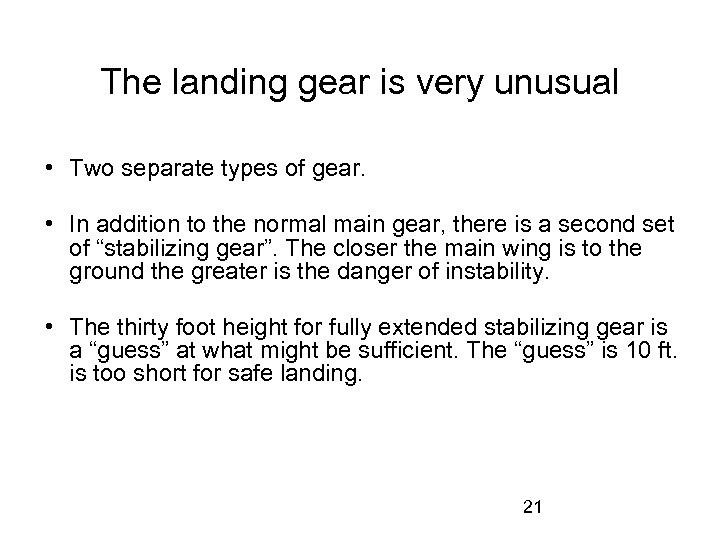 The landing gear is very unusual

• Two separate types of gear.

• In addition to the normal main gear, there is a second set of “stabilizing gear”. The closer the main wing is to the ground the greater is the danger of instability.

• The thirty foot height for fully extended stabilizing gear is a “guess” at what might be sufficient. The “guess” is 10 ft. is too short for safe landing.

21